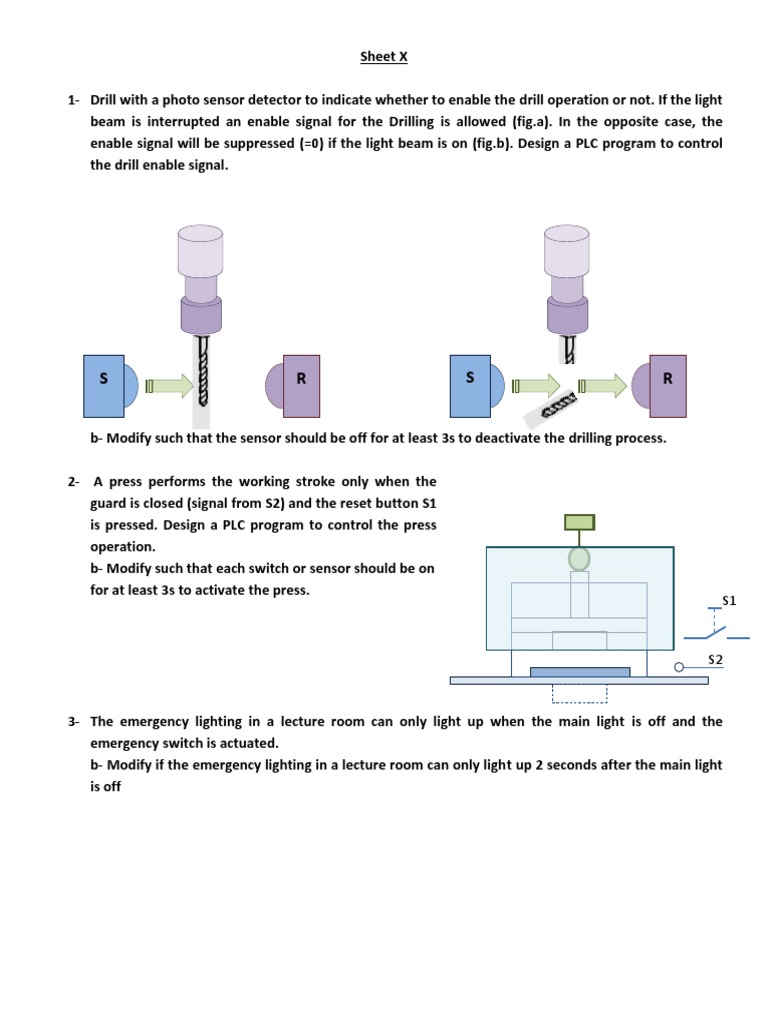 Sheet X

1- Drill with a photo sensor detector to indicate whether to enable the drill operation or not. If the light beam is interrupted an enable signal for the Drilling is allowed (fig.a). In the opposite case, the enable signal will be suppressed (=0) if the light beam is on (fig.b). Design a PLC program to control the drill enable signal.

S R S R

b- Modify such that the sensor should be off for at least 3s to deactivate the drilling process.

2- A press performs the working stroke only when the guard is closed (signal from S2) and the reset button S1 is pressed. Design a PLC program to control the press operation.
b- Modify such that each switch or sensor should be on for at least 3s to activate the press.

S1
S2

3- The emergency lighting in a lecture room can only light up when the main light is off and the emergency switch is actuated.
b- Modify if the emergency lighting in a lecture room can only light up 2 seconds after the main light is off